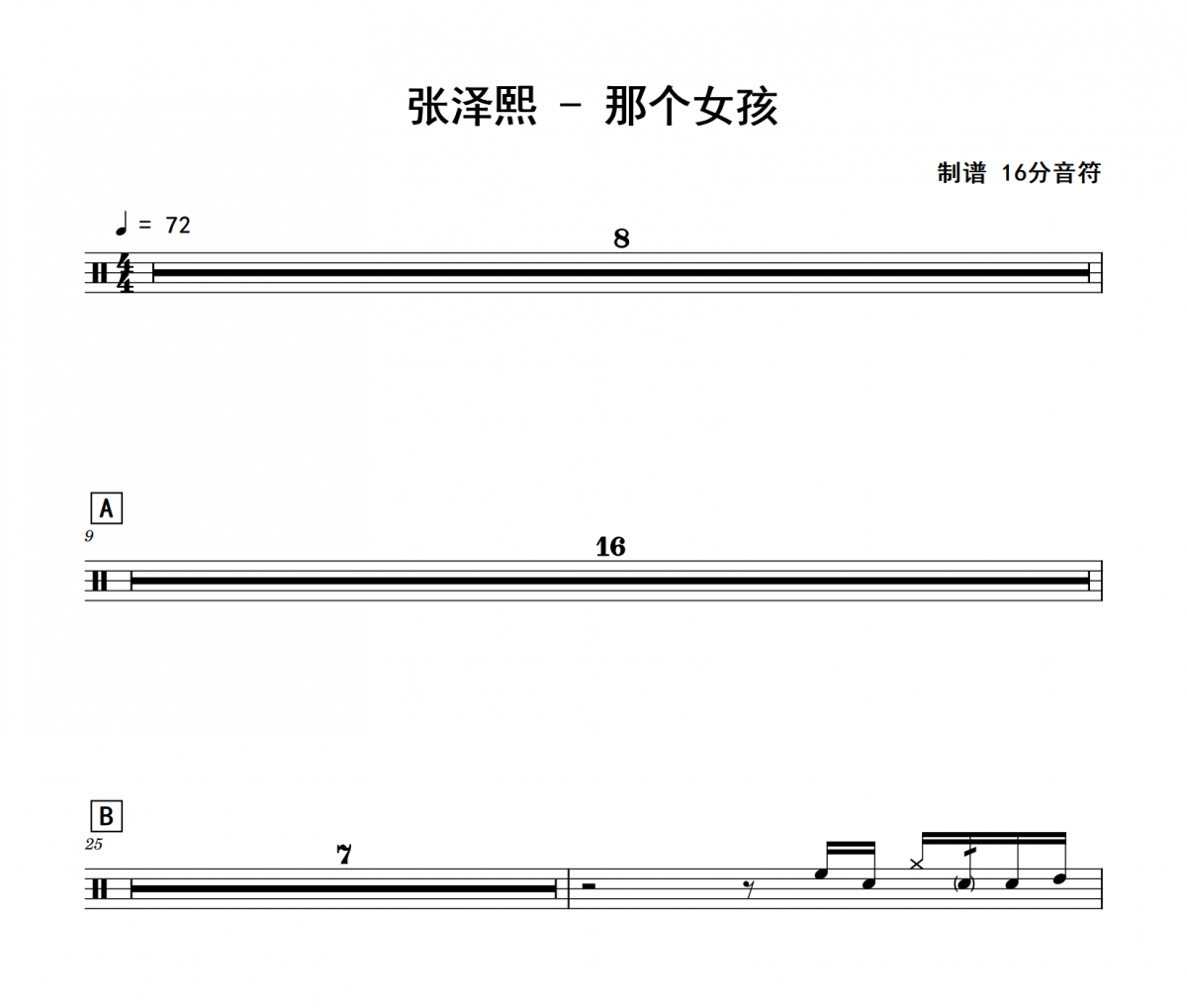 张泽熙 - 那个女孩

制谱 16分音符

♩ = 72

8

A

9

16

B

25

7